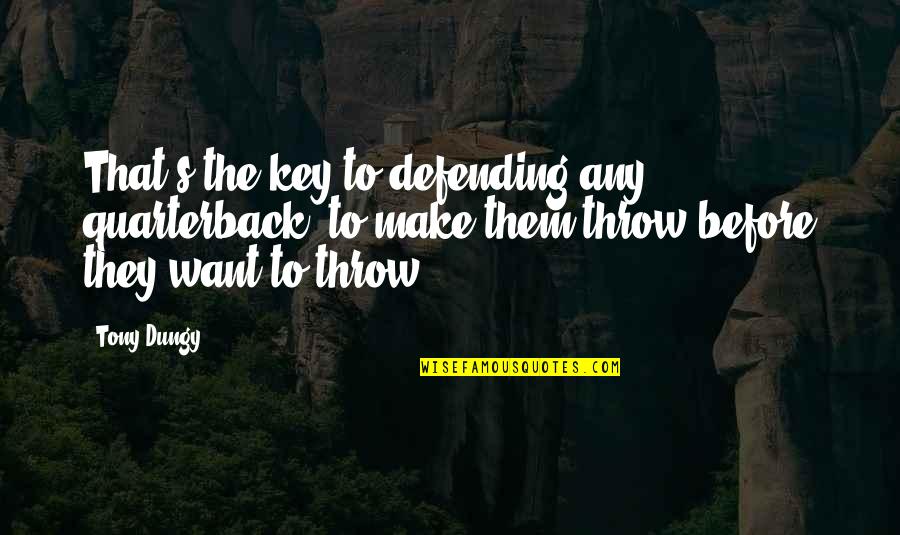 That's the key to defending any quarterback, to make them throw before they want to throw.

Tony Dungy

WISEFAMOUSQUOTES.COM